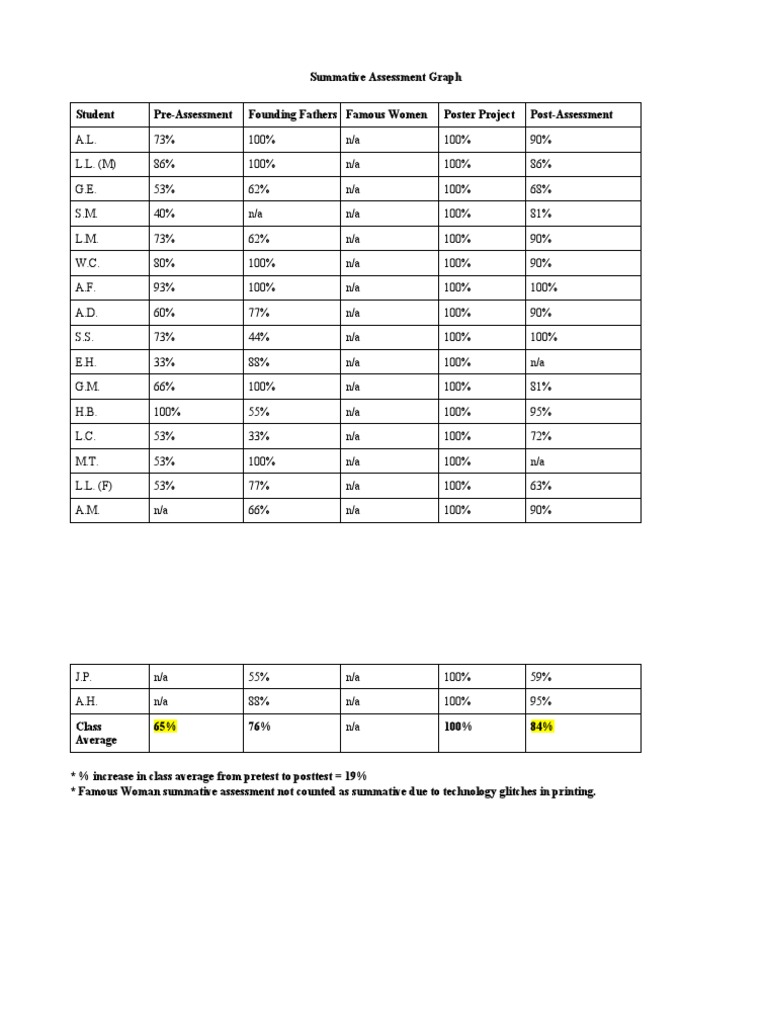 Summative Assessment Graph

| Student | Pre-Assessment | Founding Fathers | Famous Women | Poster Project | Post-Assessment |
|---|---|---|---|---|---|
| A.L. | 73% | 100% | n/a | 100% | 90% |
| L.L. (M) | 86% | 100% | n/a | 100% | 86% |
| G.E. | 53% | 62% | n/a | 100% | 68% |
| S.M. | 40% | n/a | n/a | 100% | 81% |
| L.M. | 73% | 62% | n/a | 100% | 90% |
| W.C. | 80% | 100% | n/a | 100% | 90% |
| A.F. | 93% | 100% | n/a | 100% | 100% |
| A.D. | 60% | 77% | n/a | 100% | 90% |
| S.S. | 73% | 44% | n/a | 100% | 100% |
| E.H. | 33% | 88% | n/a | 100% | n/a |
| G.M. | 66% | 100% | n/a | 100% | 81% |
| H.B. | 100% | 55% | n/a | 100% | 95% |
| L.C. | 53% | 33% | n/a | 100% | 72% |
| M.T. | 53% | 100% | n/a | 100% | n/a |
| L.L. (F) | 53% | 77% | n/a | 100% | 63% |
| A.M. | n/a | 66% | n/a | 100% | 90% |

| J.P. | n/a | 55% | n/a | 100% | 59% |
|---|---|---|---|---|---|
| A.H. | n/a | 88% | n/a | 100% | 95% |
| Class Average | 65% | 76% | n/a | 100% | 84% |

* % increase in class average from pretest to posttest = 19%
* Famous Woman summative assessment not counted as summative due to technology glitches in printing.